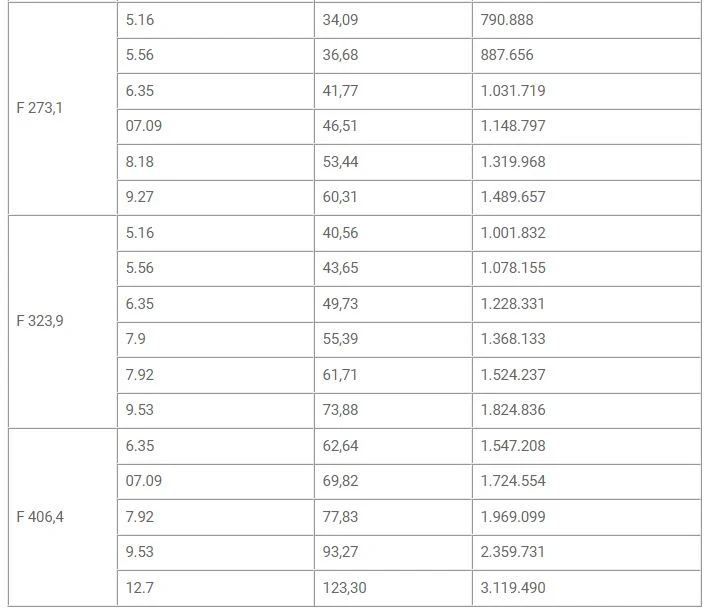 | | | | |
|---|---|---|---|
| F 273,1 | 5.16 | 34,09 | 790.888 |
| | 5.56 | 36,68 | 887.656 |
| | 6.35 | 41,77 | 1.031.719 |
| | 07.09 | 46,51 | 1.148.797 |
| | 8.18 | 53,44 | 1.319.968 |
| | 9.27 | 60,31 | 1.489.657 |
| F 323,9 | 5.16 | 40,56 | 1.001.832 |
| | 5.56 | 43,65 | 1.078.155 |
| | 6.35 | 49,73 | 1.228.331 |
| | 7.9 | 55,39 | 1.368.133 |
| | 7.92 | 61,71 | 1.524.237 |
| | 9.53 | 73,88 | 1.824.836 |
| F 406,4 | 6.35 | 62,64 | 1.547.208 |
| | 07.09 | 69,82 | 1.724.554 |
| | 7.92 | 77,83 | 1.969.099 |
| | 9.53 | 93,27 | 2.359.731 |
| | 12.7 | 123,30 | 3.119.490 |